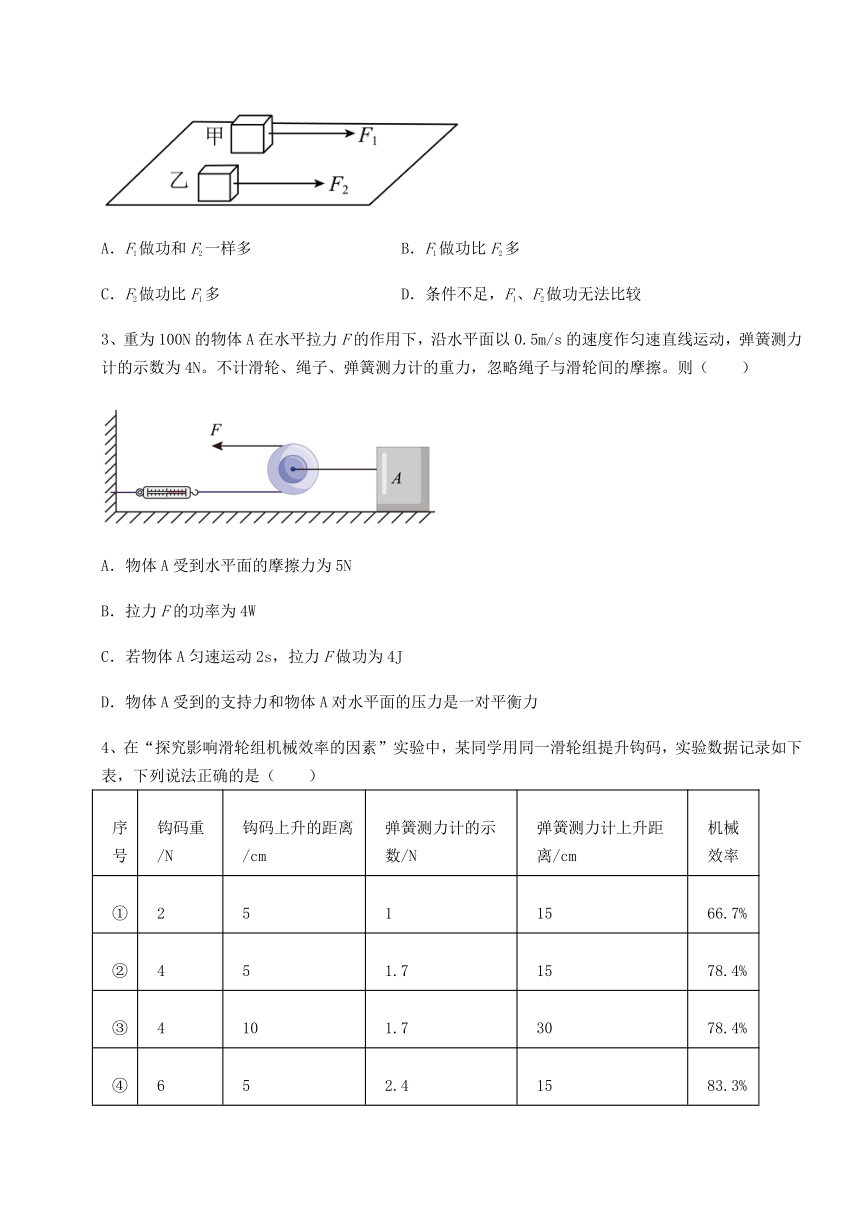 甲 $F_1$

乙 $F_2$

A．$F_1$做功和$F_2$一样多

B．$F_1$做功比$F_2$多

C．$F_2$做功比$F_1$多

D．条件不足，$F_1$、$F_2$做功无法比较

3、重为100N的物体A在水平拉力$F$的作用下，沿水平面以0.5m/s的速度作匀速直线运动，弹簧测力计的示数为4N。不计滑轮、绳子、弹簧测力计的重力，忽略绳子与滑轮间的摩擦。则（　　）

$F$

$A$

A．物体A受到水平面的摩擦力为5N

B．拉力$F$的功率为4W

C．若物体A匀速运动2s，拉力$F$做功为4J

D．物体A受到的支持力和物体A对水平面的压力是一对平衡力

4、在“探究影响滑轮组机械效率的因素”实验中，某同学用同一滑轮组提升钩码，实验数据记录如下表，下列说法正确的是（　　）

| 序号 | 钩码重/N | 钩码上升的距离/cm | 弹簧测力计的示数/N | 弹簧测力计上升距离/cm | 机械效率 |
|---|---|---|---|---|---|
| ① | 2 | 5 | 1 | 15 | 66.7% |
| ② | 4 | 5 | 1.7 | 15 | 78.4% |
| ③ | 4 | 10 | 1.7 | 30 | 78.4% |
| ④ | 6 | 5 | 2.4 | 15 | 83.3% |